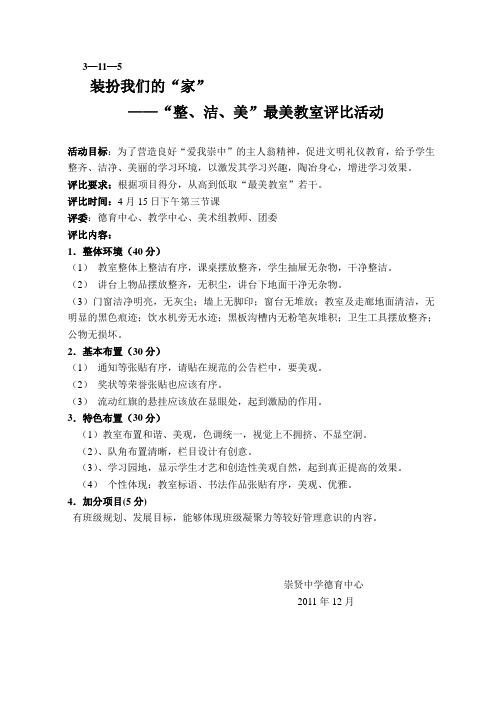 3—11—5

装扮我们的“家”

——“整、洁、美”最美教室评比活动

活动目标：为了营造良好“爱我崇中”的主人翁精神，促进文明礼仪教育，给予学生整齐、洁净、美丽的学习环境，以激发其学习兴趣，陶冶身心，增进学习效果。

评比要求：根据项目得分，从高到低取“最美教室”若干。

评比时间：4 月 15 日下午第三节课

评委：德育中心、教学中心、美术组教师、团委

评比内容：

1. 整体环境（40 分）

（1） 教室整体上整洁有序，课桌摆放整齐，学生抽屉无杂物，干净整洁。

（2） 讲台上物品摆放整齐，无积尘，讲台下地面干净无杂物。

（3）门窗洁净明亮，无灰尘；墙上无脚印；窗台无堆放；教室及走廊地面清洁，无明显的黑色痕迹；饮水机旁无水迹；黑板沟槽内无粉笔灰堆积；卫生工具摆放整齐；公物无损坏。

2. 基本布置（30 分）

（1） 通知等张贴有序，请贴在规范的公告栏中，要美观。

（2） 奖状等荣誉张贴也应该有序。

（3） 流动红旗的悬挂应该放在显眼处，起到激励的作用。

3. 特色布置（30 分）

（1）教室布置和谐、美观，色调统一，视觉上不拥挤、不显空洞。

（2）、队角布置清晰，栏目设计有创意。

（3）、学习园地，显示学生才艺和创造性美观自然，起到真正提高的效果。

（4） 个性体现：教室标语、书法作品张贴有序，美观、优雅。

4. 加分项目(5 分)

有班级规划、发展目标，能够体现班级凝聚力等较好管理意识的内容。

崇贤中学德育中心

2011 年 12 月